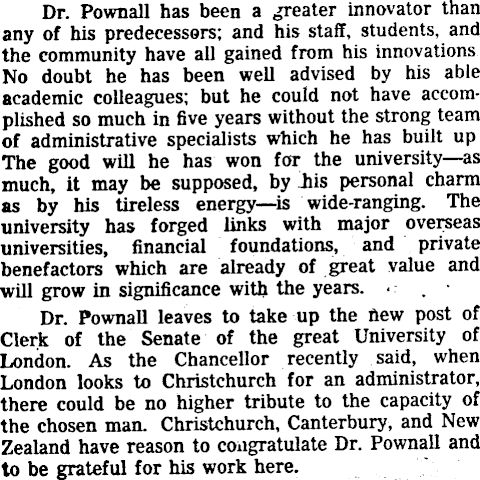 Dr. Pownall has been a greater innovator than any of his predecessors; and his staff, students, and the community have all gained from his innovations No doubt he has been well advised by his able academic colleagues; but he could not have accomplished so much in five years without the strong team of administrative specialists which he has built up The good will he has won for the university—as much, it may be supposed, by his personal charm as by his tireless energy—is wide-ranging. The university has forged links with major overseas universities, financial foundations, and private benefactors which are already of great value and will grow in significance with the years.

Dr. Pownall leaves to take up the new post of Clerk of the Senate of the great University of London. As the Chancellor recently said, when London looks to Christchurch for an administrator, there could be no higher tribute to the capacity of the chosen man. Christchurch, Canterbury, and New Zealand have reason to congratulate Dr. Pownall and to be grateful for his work here.